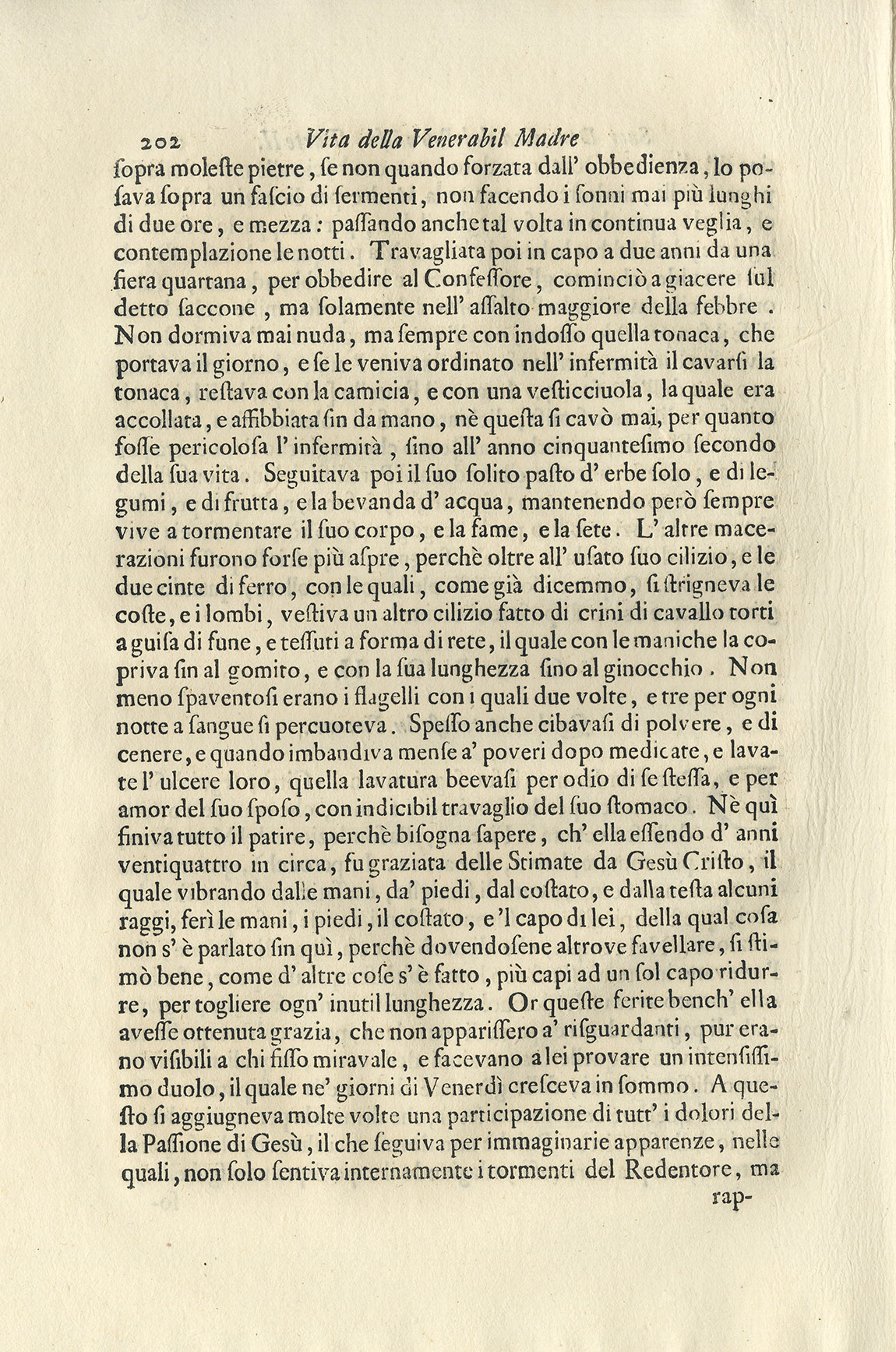 202 Vita della Venerabil Madre

ſopra moleſte pietre, ſe non quando forzata dall' obbedienza, lo poſava ſopra un faſcio di ſermenti, non facendo i ſonni mai più lunghi di due ore, e mezza: paſſando anche tal volta in continua veglia, e contemplazione le notti. Travagliata poi in capo a due anni da una fiera quartana, per obbedire al Confeſſore, cominciò a giacere ſul detto ſaccone, ma ſolamente nell' aſſalto maggiore della febbre. Non dormiva mai nuda, ma ſempre con indoſſo quella tonaca, che portava il giorno, e ſe le veniva ordinato nell' infermità il cavarſi la tonaca, reſtava con la camicia, e con una veſticciuola, la quale era accollata, e affibbiata ſin da mano, nè queſta ſi cavò mai, per quanto foſſe pericoloſa l' infermità, ſino all' anno cinquanteſimo ſecondo della ſua vita. Seguitava poi il ſuo ſolito paſto d' erbe ſolo, e di legumi, e di frutta, e la bevanda d' acqua, mantenendo però ſempre vive a tormentare il ſuo corpo, e la fame, e la ſete. L' altre macerazioni furono forſe più aſpre, perchè oltre all' uſato ſuo cilizio, e le due cinte di ferro, con le quali, come già dicemmo, ſi ſtrigneva le coſte, e i lombi, veſtiva un altro cilizio fatto di crini di cavallo torti a guiſa di fune, e teſſuti a forma di rete, il quale con le maniche la copriva ſin al gomito, e con la ſua lunghezza ſino al ginocchio. Non meno ſpaventoſi erano i flagelli con i quali due volte, e tre per ogni notte a ſangue ſi percuoteva. Speſſo anche cibavaſi di polvere, e di cenere, e quando imbandiva menſe a' poveri dopo medicate, e lavate l' ulcere loro, quella lavatura beevaſi per odio di ſe ſteſſa, e per amor del ſuo ſpoſo, con indicibil travaglio del ſuo ſtomaco. Nè quì finiva tutto il patire, perchè biſogna ſapere, ch' ella eſſendo d' anni ventiquattro in circa, fu graziata delle Stimate da Gesù Criſto, il quale vibrando dalle mani, da' piedi, dal coſtato, e dalla teſta alcuni raggi, ferì le mani, i piedi, il coſtato, e 'l capo di lei, della qual coſa non s' è parlato ſin quì, perchè dovendoſene altrove favellare, ſi ſtimò bene, come d' altre coſe s' è fatto, più capi ad un ſol capo ridurre, per togliere ogn' inutil lunghezza. Or queſte ferite bench' ella aveſſe ottenuta grazia, che non appariſſero a' riſguardanti, pur erano viſibili a chi fiſſo miravale, e facevano a lei provare un intenſiſſimo duolo, il quale ne' giorni di Venerdì creſceva in ſommo. A queſto ſi aggiugneva molte volte una participazione di tutt' i dolori della Paſſione di Gesù, il che ſeguiva per immaginarie apparenze, nelle quali, non ſolo ſentiva internamente i tormenti del Redentore, ma

rap-